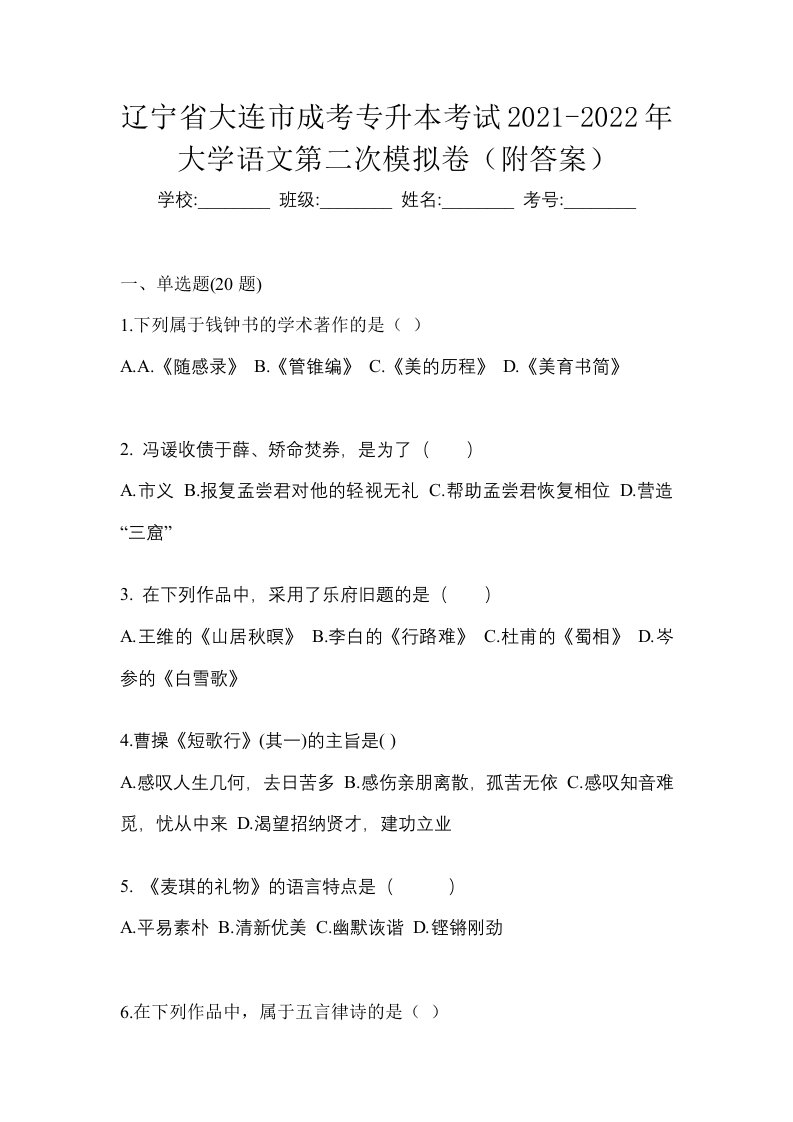 辽宁省大连市成考专升本考试2021-2022年大学语文第二次模拟卷（附答案）

学校:________ 班级:________ 姓名:________ 考号:________

一、单选题(20 题)

1.下列属于钱钟书的学术著作的是（ ）

A.A.《随感录》 B.《管锥编》 C.《美的历程》 D.《美育书简》

2. 冯谖收债于薛、矫命焚券，是为了（　　）

A.市义 B.报复孟尝君对他的轻视无礼 C.帮助孟尝君恢复相位 D.营造“三窟”

3. 在下列作品中，采用了乐府旧题的是（　　）

A.王维的《山居秋暝》 B.李白的《行路难》 C.杜甫的《蜀相》 D.岑参的《白雪歌》

4.曹操《短歌行》(其一)的主旨是( )

A.感叹人生几何，去日苦多 B.感伤亲朋离散，孤苦无依 C.感叹知音难觅，忧从中来 D.渴望招纳贤才，建功立业

5. 《麦琪的礼物》的语言特点是（　　）

A.平易素朴 B.清新优美 C.幽默诙谐 D.铿锵刚劲

6.在下列作品中，属于五言律诗的是（ ）